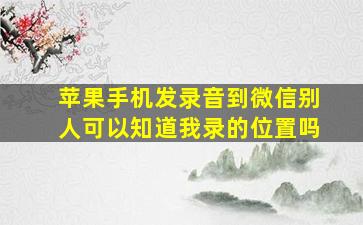 苹果手机发录音到微信别人可以知道我录的位置吗